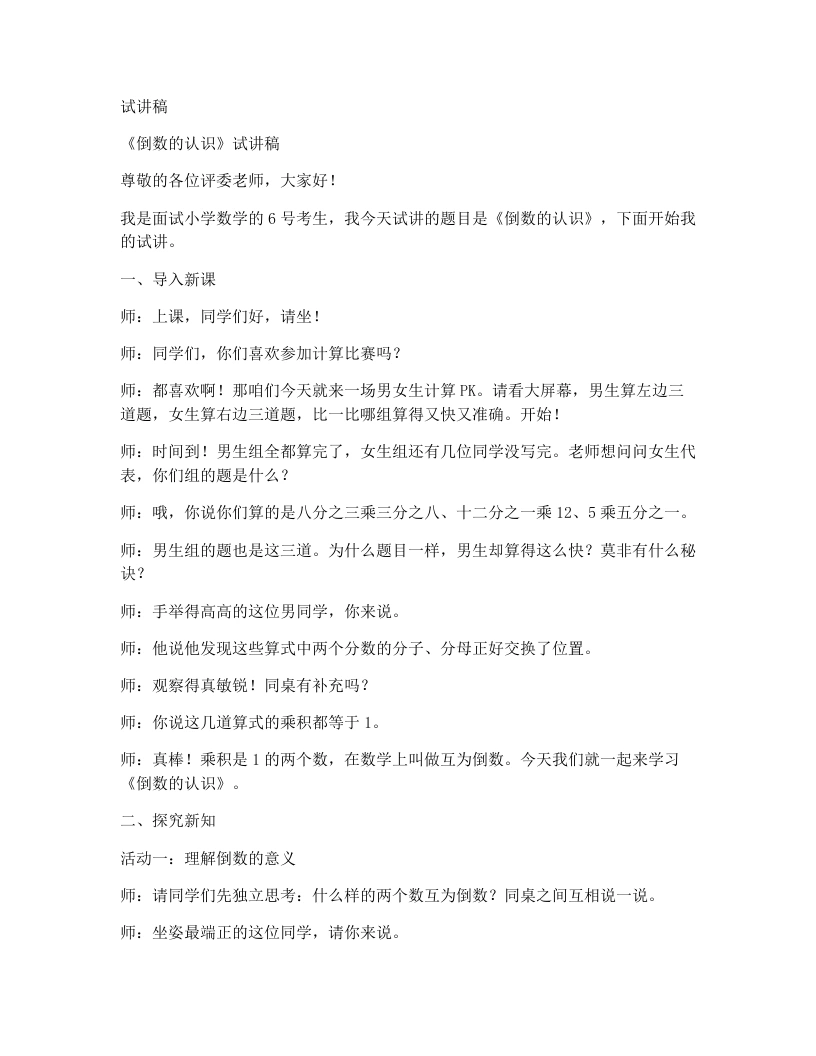 试讲稿

《倒数的认识》试讲稿

尊敬的各位评委老师，大家好！

我是面试小学数学的6号考生，我今天试讲的题目是《倒数的认识》，下面开始我的试讲。

一、导入新课

师：上课，同学们好，请坐！

师：同学们，你们喜欢参加计算比赛吗？

师：都喜欢啊！那咱们今天就来一场男女生计算PK。请看大屏幕，男生算左边三道题，女生算右边三道题，比一比哪组算得又快又准确。开始！

师：时间到！男生组全都算完了，女生组还有几位同学没写完。老师想问问女生代表，你们组的题是什么？

师：哦，你说你们算的是八分之三乘三分之八、十二分之一乘12、5乘五分之一。

师：男生组的题也是这三道。为什么题目一样，男生却算得这么快？莫非有什么秘诀？

师：手举得高高的这位男同学，你来说。

师：他说他发现这些算式中两个分数的分子、分母正好交换了位置。

师：观察得真敏锐！同桌有补充吗？

师：你说这几道算式的乘积都等于1。

师：真棒！乘积是1的两个数，在数学上叫做互为倒数。今天我们就一起来学习《倒数的认识》。

二、探究新知

活动一：理解倒数的意义

师：请同学们先独立思考：什么样的两个数互为倒数？同桌之间互相说一说。

师：坐姿最端正的这位同学，请你来说。